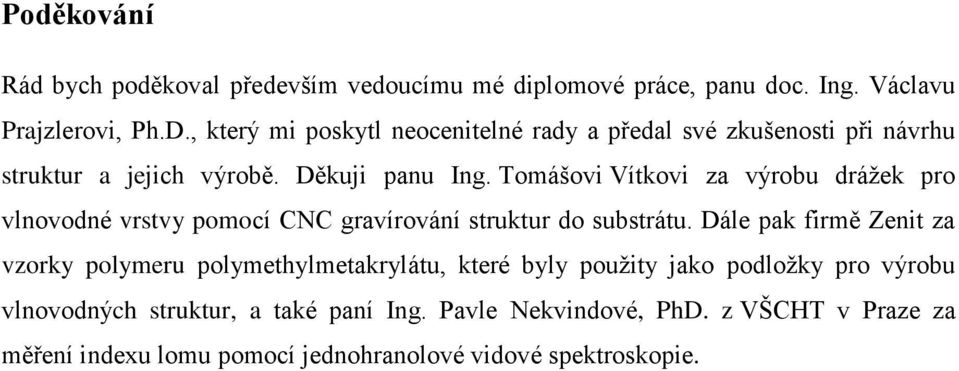 Poděkování

Rád bych poděkoval především vedoucímu mé diplomové práce, panu doc. Ing. Václavu Prajzlerovi, Ph.D., který mi poskytl neocenitelné rady a předal své zkušenosti při návrhu struktur a jejich výrobě. Děkuji panu Ing. Tomášovi Vítkovi za výrobu drážek pro vlnovodné vrstvy pomocí CNC gravírování struktur do substrátu. Dále pak firmě Zenit za vzorky polymeru polymethylmetakrylátu, které byly použity jako podložky pro výrobu vlnovodných struktur, a také paní Ing. Pavle Nekvindové, PhD. z VŠCHT v Praze za měření indexu lomu pomocí jednohranolové vidové spektroskopie.